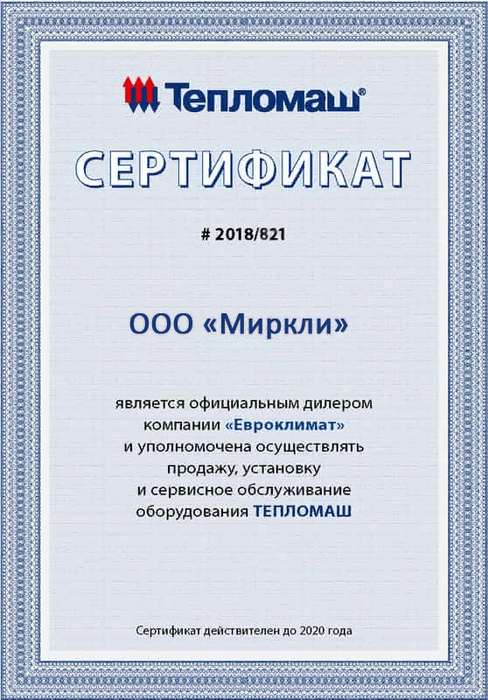 Тепломаш®

СЕРТИФИКАТ

# 2018/821

ООО «Миркли»

является официальным дилером компании «Евроклимат» и уполномочена осуществлять продажу, установку и сервисное обслуживание оборудования ТЕПЛОМАШ

Сертификат действителен до 2020 года